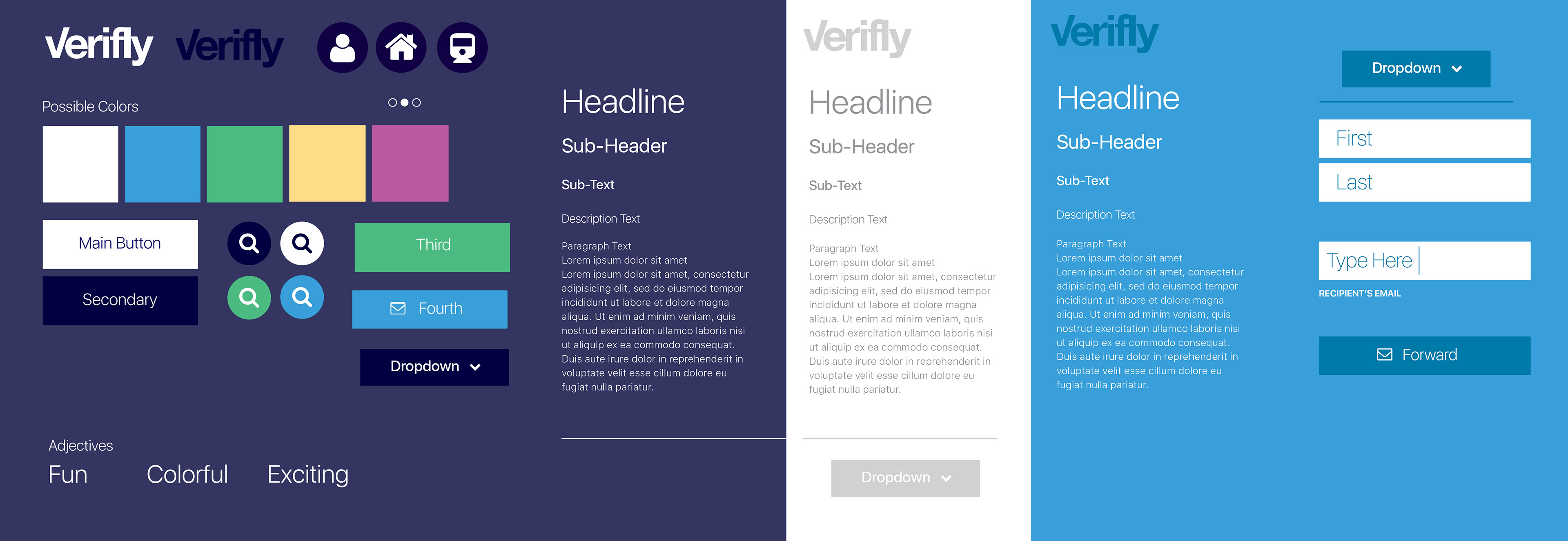 Verifly Verifly

Possible Colors

Main Button

Secondary

Third

Fourth

Dropdown

Adjectives

Fun Colorful Exciting

Headline

Sub-Header

Sub-Text

Description Text

Paragraph Text
Lorem ipsum dolor sit amet
Lorem ipsum dolor sit amet, consectetur adipisicing elit, sed do eiusmod tempor incididunt ut labore et dolore magna aliqua. Ut enim ad minim veniam, quis nostrud exercitation ullamco laboris nisi ut aliquip ex ea commodo consequat. Duis aute irure dolor in reprehenderit in voluptate velit esse cillum dolore eu fugiat nulla pariatur.

Verifly

Headline

Sub-Header

Sub-Text

Description Text

Paragraph Text
Lorem ipsum dolor sit amet
Lorem ipsum dolor sit amet, consectetur adipisicing elit, sed do eiusmod tempor incididunt ut labore et dolore magna aliqua. Ut enim ad minim veniam, quis nostrud exercitation ullamco laboris nisi ut aliquip ex ea commodo consequat. Duis aute irure dolor in reprehenderit in voluptate velit esse cillum dolore eu fugiat nulla pariatur.

Dropdown

Verifly

Headline

Sub-Header

Sub-Text

Description Text

Paragraph Text
Lorem ipsum dolor sit amet
Lorem ipsum dolor sit amet, consectetur adipisicing elit, sed do eiusmod tempor incididunt ut labore et dolore magna aliqua. Ut enim ad minim veniam, quis nostrud exercitation ullamco laboris nisi ut aliquip ex ea commodo consequat. Duis aute irure dolor in reprehenderit in voluptate velit esse cillum dolore eu fugiat nulla pariatur.

Dropdown

First

Last

Type Here

RECIPIENT'S EMAIL

Forward